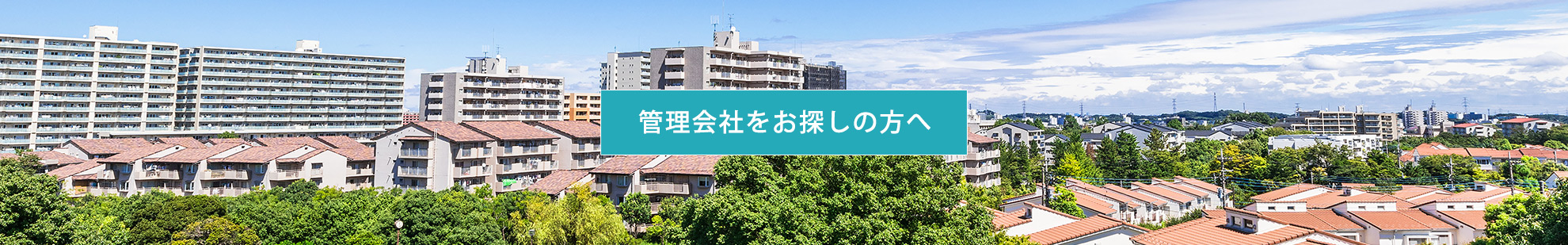 管理会社をお探しの方へ